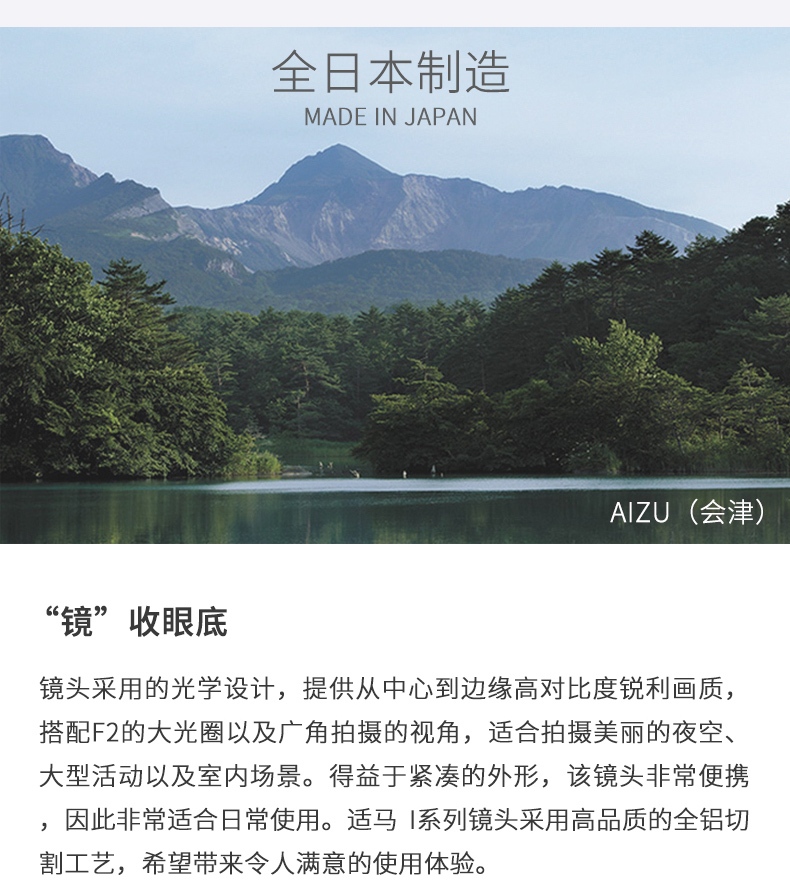 全日本制造
MADE IN JAPAN

AIZU（会津）

“镜”收眼底

镜头采用的光学设计，提供从中心到边缘高对比度锐利画质，搭配F2的大光圈以及广角拍摄的视角，适合拍摄美丽的夜空、大型活动以及室内场景。得益于紧凑的外形，该镜头非常便携，因此非常适合日常使用。适马 I系列镜头采用高品质的全铝切割工艺，希望带来令人满意的使用体验。